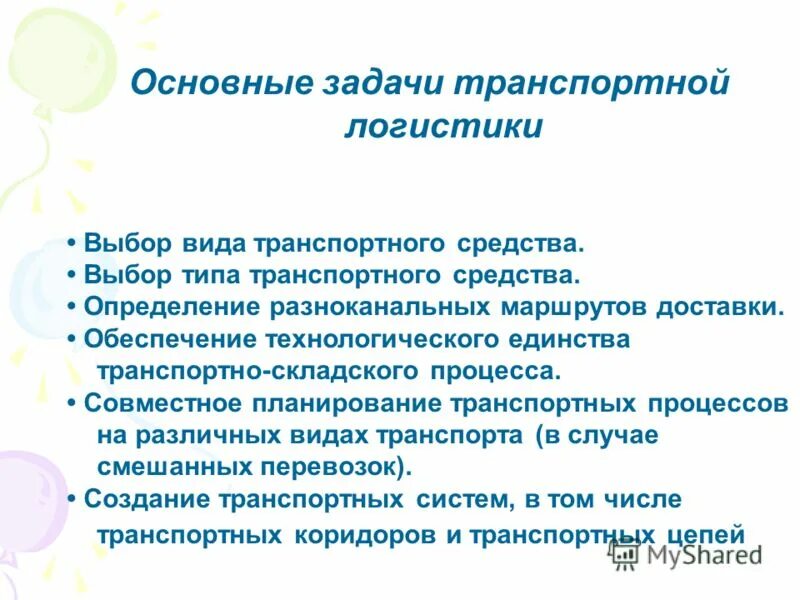 Основные задачи транспортной логистики

• Выбор вида транспортного средства.
• Выбор типа транспортного средства.
• Определение разноканальных маршрутов доставки.
• Обеспечение технологического единства транспортно-складского процесса.
• Совместное планирование транспортных процессов на различных видах транспорта (в случае смешанных перевозок).
• Создание транспортных систем, в том числе транспортных коридоров и транспортных цепей

MyShared